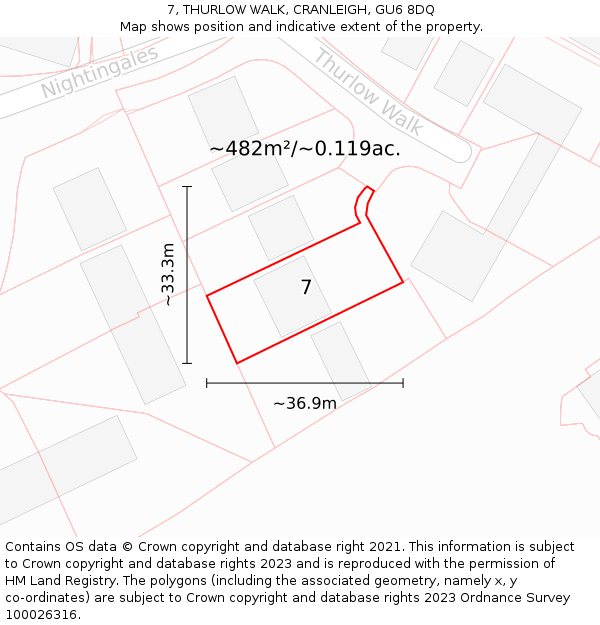 7, THURLOW WALK, CRANLEIGH, GU6 8DQ
Map shows position and indicative extent of the property.

Nightingales
Thurlow Walk
~482m²/~0.119ac.
~33.3m
7
~36.9m

Contains OS data © Crown copyright and database right 2021. This information is subject to Crown copyright and database rights 2023 and is reproduced with the permission of HM Land Registry. The polygons (including the associated geometry, namely x, y co-ordinates) are subject to Crown copyright and database rights 2023 Ordnance Survey 100026316.